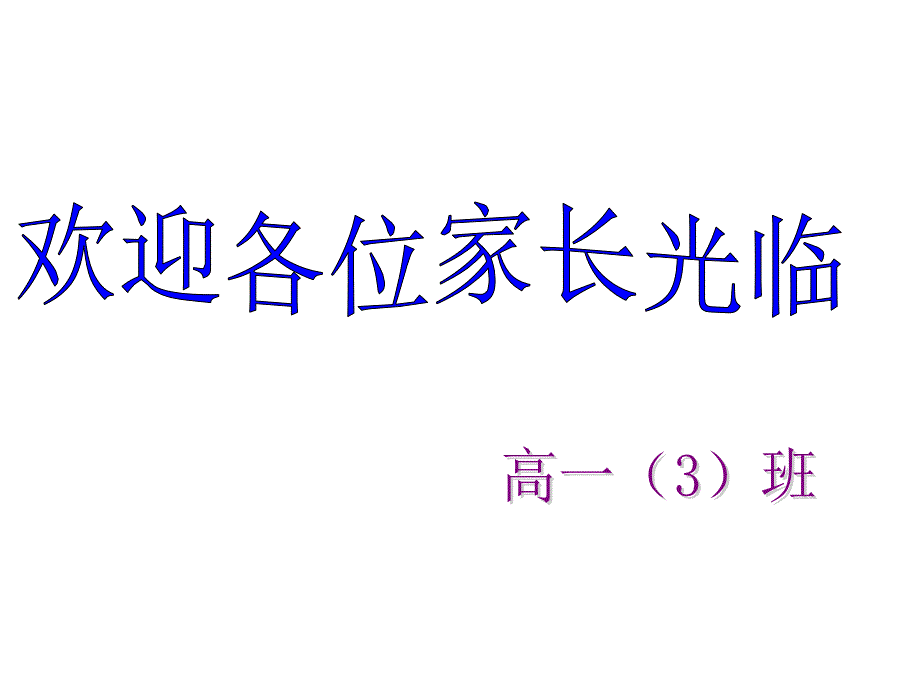 欢迎各位家长光临

高一（3）班